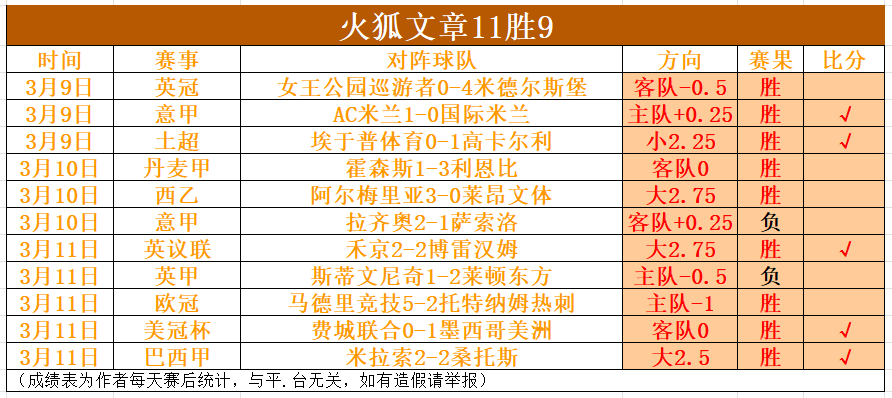 火狐文章11胜9

| 时间 | 赛事 | 对阵球队 | 方向 | 赛果 | 比分 |
|---|---|---|---|---|---|
| 3月9日 | 英冠 | 女王公园巡游者0-4米德尔斯堡 | 客队-0.5 | 胜 | |
| 3月9日 | 意甲 | AC米兰1-0国际米兰 | 主队+0.25 | 胜 | √ |
| 3月9日 | 土超 | 埃于普体育0-1高卡尔利 | 小2.25 | 胜 | √ |
| 3月10日 | 丹麦甲 | 霍森斯1-3利恩比 | 客队0 | 胜 | |
| 3月10日 | 西乙 | 阿尔梅里亚3-0莱昂文体 | 大2.75 | 胜 | |
| 3月10日 | 意甲 | 拉齐奥2-1萨索洛 | 客队+0.25 | 负 | |
| 3月11日 | 英议联 | 禾京2-2博雷汉姆 | 大2.75 | 胜 | √ |
| 3月11日 | 英甲 | 斯蒂文尼奇1-2莱顿东方 | 主队-0.5 | 负 | |
| 3月11日 | 欧冠 | 马德里竞技5-2托特纳姆热刺 | 主队-1 | 胜 | |
| 3月11日 | 美冠杯 | 费城联合0-1墨西哥美洲 | 客队0 | 胜 | √ |
| 3月11日 | 巴西甲 | 米拉索2-2桑托斯 | 大2.5 | 胜 | √ |

（成绩表为作者每天赛后统计，与平.台无关，如有造假请举报）